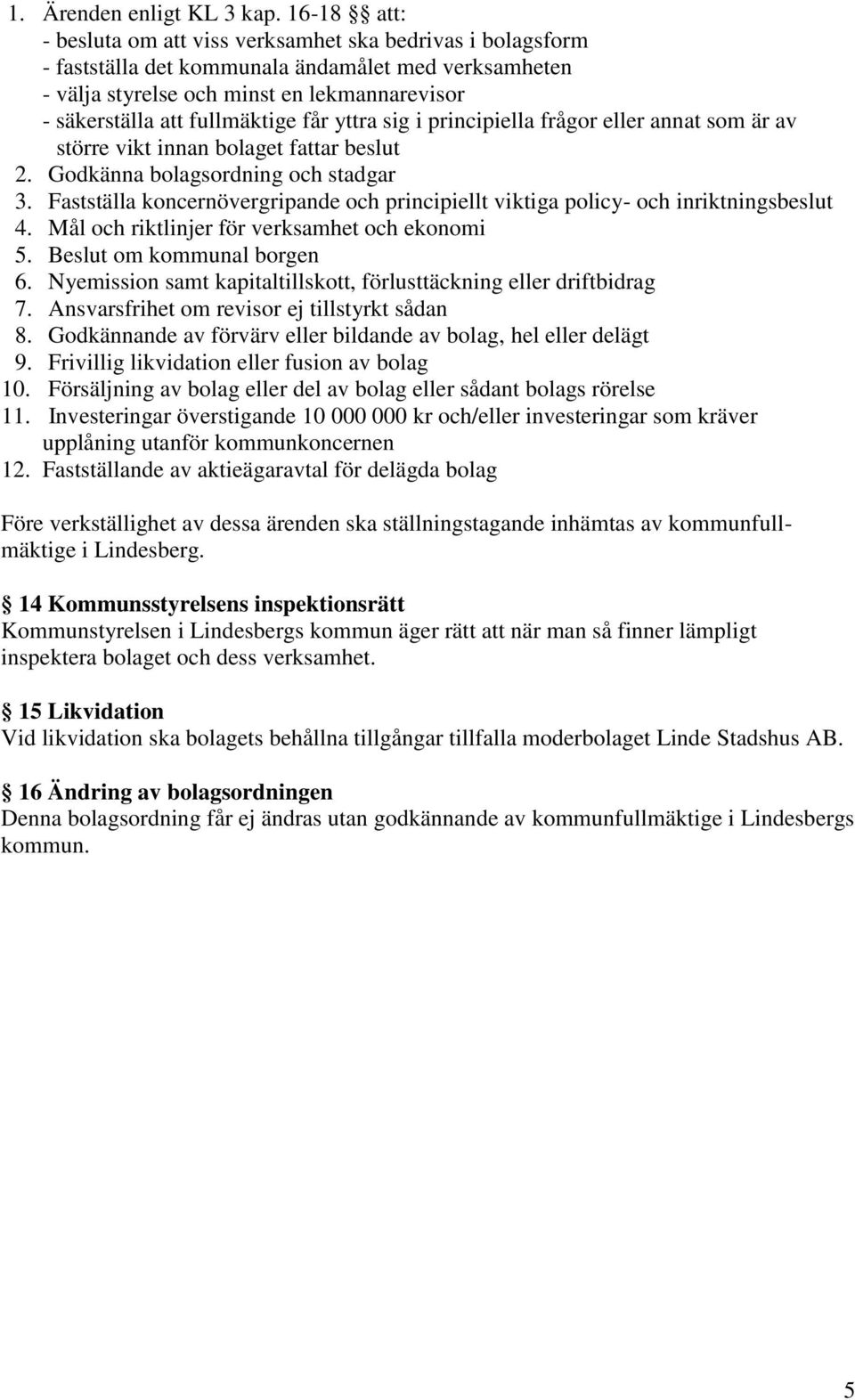 1. Ärenden enligt KL 3 kap. 16-18 §§ att:
- besluta om att viss verksamhet ska bedrivas i bolagsform
- fastställa det kommunala ändamålet med verksamheten
- välja styrelse och minst en lekmannarevisor
- säkerställa att fullmäktige får yttra sig i principiella frågor eller annat som är av större vikt innan bolaget fattar beslut
2. Godkänna bolagsordning och stadgar
3. Fastställa koncernövergripande och principiellt viktiga policy- och inriktningsbeslut
4. Mål och riktlinjer för verksamhet och ekonomi
5. Beslut om kommunal borgen
6. Nyemission samt kapitaltillskott, förlusttäckning eller driftbidrag
7. Ansvarsfrihet om revisor ej tillstyrkt sådan
8. Godkännande av förvärv eller bildande av bolag, hel eller delägt
9. Frivillig likvidation eller fusion av bolag
10. Försäljning av bolag eller del av bolag eller sådant bolags rörelse
11. Investeringar överstigande 10 000 000 kr och/eller investeringar som kräver upplåning utanför kommunkoncernen
12. Fastställande av aktieägaravtal för delägda bolag

Före verkställighet av dessa ärenden ska ställningstagande inhämtas av kommunfullmäktige i Lindesberg.

§ 14 Kommunsstyrelsens inspektionsrätt
Kommunstyrelsen i Lindesbergs kommun äger rätt att när man så finner lämpligt inspektera bolaget och dess verksamhet.

§ 15 Likvidation
Vid likvidation ska bolagets behållna tillgångar tillfalla moderbolaget Linde Stadshus AB.

§ 16 Ändring av bolagsordningen
Denna bolagsordning får ej ändras utan godkännande av kommunfullmäktige i Lindesbergs kommun.

5